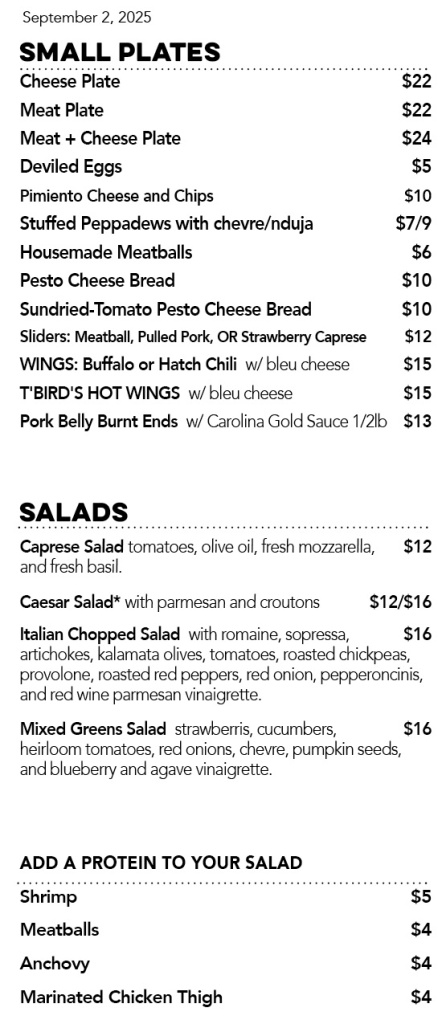 September 2, 2025

SMALL PLATES

Cheese Plate $22

Meat Plate $22

Meat + Cheese Plate $24

Deviled Eggs $5

Pimiento Cheese and Chips $10

Stuffed Peppadews with chevre/nduja $7/9

Housemade Meatballs $6

Pesto Cheese Bread $10

Sundried-Tomato Pesto Cheese Bread $10

Sliders: Meatball, Pulled Pork, OR Strawberry Caprese $12

WINGS: Buffalo or Hatch Chili w/ bleu cheese $15

T'BIRD'S HOT WINGS w/ bleu cheese $15

Pork Belly Burnt Ends w/ Carolina Gold Sauce 1/2lb $13

SALADS

Caprese Salad tomatoes, olive oil, fresh mozzarella, and fresh basil. $12

Caesar Salad* with parmesan and croutons $12/$16

Italian Chopped Salad with romaine, sopressa, artichokes, kalamata olives, tomatoes, roasted chickpeas, provolone, roasted red peppers, red onion, pepperoncinis, and red wine parmesan vinaigrette. $16

Mixed Greens Salad strawberris, cucumbers, heirloom tomatoes, red onions, chevre, pumpkin seeds, and blueberry and agave vinaigrette. $16

ADD A PROTEIN TO YOUR SALAD

Shrimp $5

Meatballs $4

Anchovy $4

Marinated Chicken Thigh $4